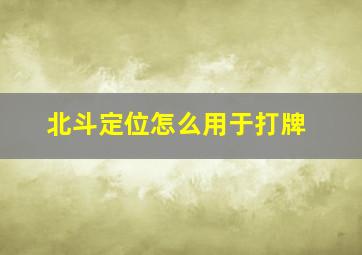 北斗定位怎么用于打牌